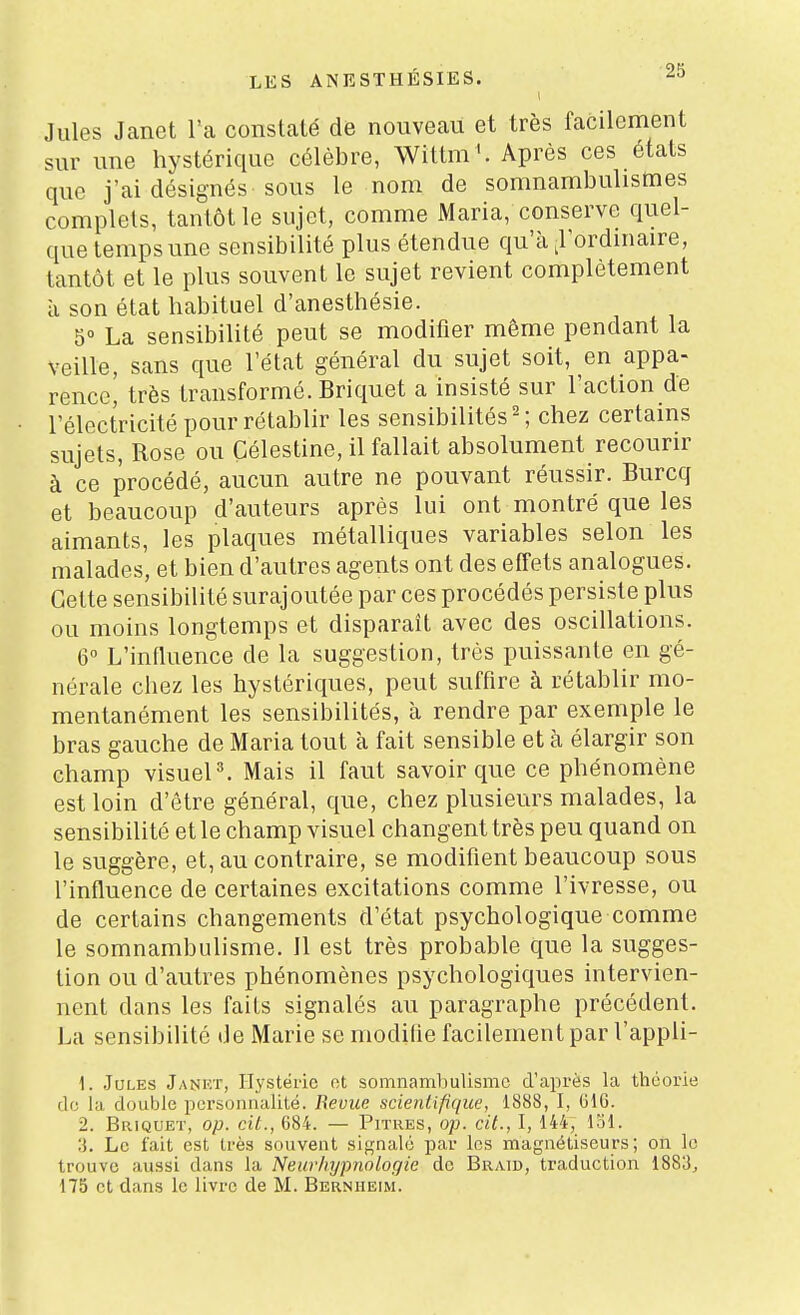 LES ANESTHÉSIES. 25

Jules Janet l'a constaté de nouveau et très facilement sur une hystérique célèbre, Wittm¹. Après ces états que j'ai désignés sous le nom de somnambulismes complets, tantôt le sujet, comme Maria, conserve quelque temps une sensibilité plus étendue qu'à l'ordinaire, tantôt et le plus souvent le sujet revient complètement à son état habituel d'anesthésie.

5° La sensibilité peut se modifier même pendant la veille, sans que l'état général du sujet soit, en apparence, très transformé. Briquet a insisté sur l'action de l'électricité pour rétablir les sensibilités²; chez certains sujets, Rose ou Célestine, il fallait absolument recourir à ce procédé, aucun autre ne pouvant réussir. Burcq et beaucoup d'auteurs après lui ont montré que les aimants, les plaques métalliques variables selon les malades, et bien d'autres agents ont des effets analogues. Cette sensibilité surajoutée par ces procédés persiste plus ou moins longtemps et disparaît avec des oscillations.

6° L'influence de la suggestion, très puissante en générale chez les hystériques, peut suffire à rétablir momentanément les sensibilités, à rendre par exemple le bras gauche de Maria tout à fait sensible et à élargir son champ visuel³. Mais il faut savoir que ce phénomène est loin d'être général, que, chez plusieurs malades, la sensibilité et le champ visuel changent très peu quand on le suggère, et, au contraire, se modifient beaucoup sous l'influence de certaines excitations comme l'ivresse, ou de certains changements d'état psychologique comme le somnambulisme. Il est très probable que la suggestion ou d'autres phénomènes psychologiques interviennent dans les faits signalés au paragraphe précédent. La sensibilité de Marie se modifie facilement par l'appli-

1. Jules Janet, Hystérie et somnambulisme d'après la théorie de la double personnalité. Revue scientifique, 1888, I, 616.
2. Briquet, op. cit., 684. — Pitres, op. cit., I, 144, 151.
3. Le fait est très souvent signalé par les magnétiseurs; on le trouve aussi dans la Neurhypnologie de Braid, traduction 1883, 175 et dans le livre de M. Bernheim.